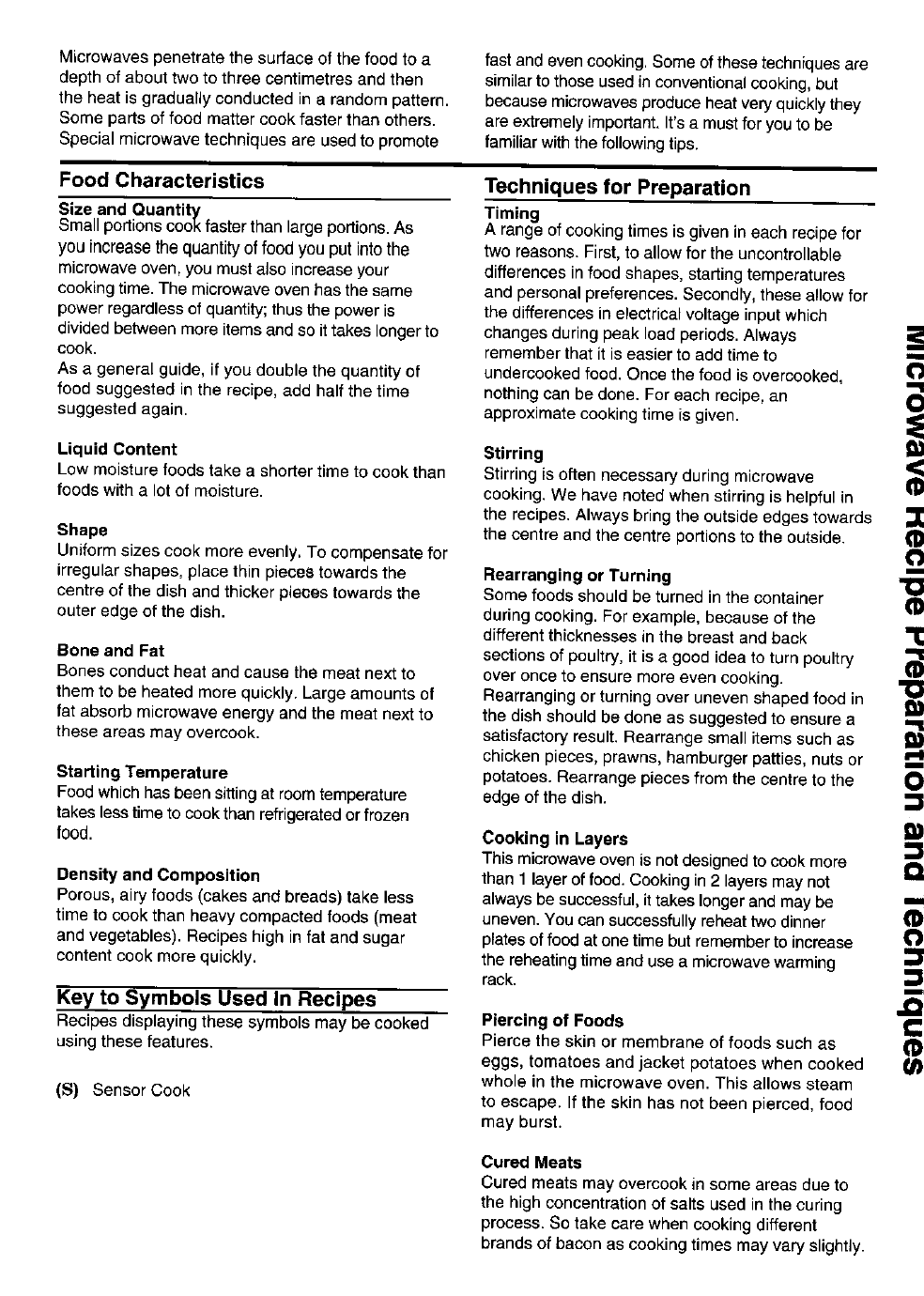 Microwaves penetrate the surface of the food to a depth of about two to three centimetres and then the heat is gradually conducted in a random pattern. Some parts of food matter cook faster than others. Special microwave techniques are used to promote fast and even cooking. Some of these techniques are similar to those used in conventional cooking, but because microwaves produce heat very quickly they are extremely important. It's a must for you to be familiar with the following tips.

Food Characteristics

Size and Quantity
Small portions cook faster than large portions. As you increase the quantity of food you put into the microwave oven, you must also increase your cooking time. The microwave oven has the same power regardless of quantity; thus the power is divided between more items and so it takes longer to cook.
As a general guide, if you double the quantity of food suggested in the recipe, add half the time suggested again.

Liquid Content
Low moisture foods take a shorter time to cook than foods with a lot of moisture.

Shape
Uniform sizes cook more evenly. To compensate for irregular shapes, place thin pieces towards the centre of the dish and thicker pieces towards the outer edge of the dish.

Bone and Fat
Bones conduct heat and cause the meat next to them to be heated more quickly. Large amounts of fat absorb microwave energy and the meat next to these areas may overcook.

Starting Temperature
Food which has been sitting at room temperature takes less time to cook than refrigerated or frozen food.

Density and Composition
Porous, airy foods (cakes and breads) take less time to cook than heavy compacted foods (meat and vegetables). Recipes high in fat and sugar content cook more quickly.

Key to Symbols Used in Recipes
Recipes displaying these symbols may be cooked using these features.

(S) Sensor Cook

Techniques for Preparation

Timing
A range of cooking times is given in each recipe for two reasons. First, to allow for the uncontrollable differences in food shapes, starting temperatures and personal preferences. Secondly, these allow for the differences in electrical voltage input which changes during peak load periods. Always remember that it is easier to add time to undercooked food. Once the food is overcooked, nothing can be done. For each recipe, an approximate cooking time is given.

Stirring
Stirring is often necessary during microwave cooking. We have noted when stirring is helpful in the recipes. Always bring the outside edges towards the centre and the centre portions to the outside.

Rearranging or Turning
Some foods should be turned in the container during cooking. For example, because of the different thicknesses in the breast and back sections of poultry, it is a good idea to turn poultry over once to ensure more even cooking. Rearranging or turning over uneven shaped food in the dish should be done as suggested to ensure a satisfactory result. Rearrange small items such as chicken pieces, prawns, hamburger patties, nuts or potatoes. Rearrange pieces from the centre to the edge of the dish.

Cooking in Layers
This microwave oven is not designed to cook more than 1 layer of food. Cooking in 2 layers may not always be successful, it takes longer and may be uneven. You can successfully reheat two dinner plates of food at one time but remember to increase the reheating time and use a microwave warming rack.

Piercing of Foods
Pierce the skin or membrane of foods such as eggs, tomatoes and jacket potatoes when cooked whole in the microwave oven. This allows steam to escape. If the skin has not been pierced, food may burst.

Cured Meats
Cured meats may overcook in some areas due to the high concentration of salts used in the curing process. So take care when cooking different brands of bacon as cooking times may vary slightly.

Microwave Recipe Preparation and Techniques